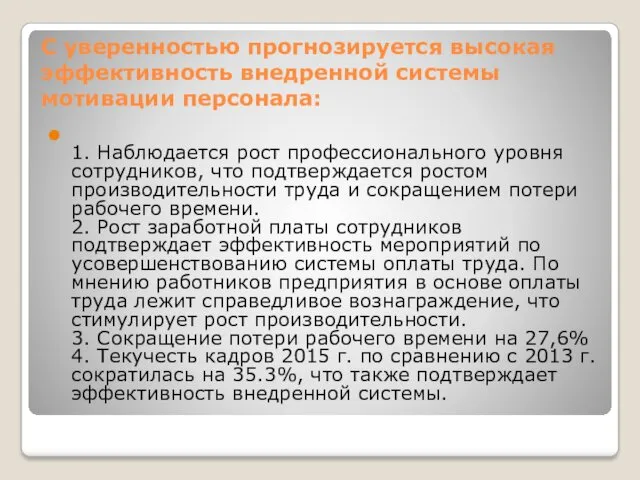 С уверенностью прогнозируется высокая эффективность внедренной системы мотивации персонала:

1. Наблюдается рост профессионального уровня сотрудников, что подтверждается ростом производительности труда и сокращением потери рабочего времени.
2. Рост заработной платы сотрудников подтверждает эффективность мероприятий по усовершенствованию системы оплаты труда. По мнению работников предприятия в основе оплаты труда лежит справедливое вознаграждение, что стимулирует рост производительности.
3. Сокращение потери рабочего времени на 27,6%
4. Текучесть кадров 2015 г. по сравнению с 2013 г. сократилась на 35.3%, что также подтверждает эффективность внедренной системы.